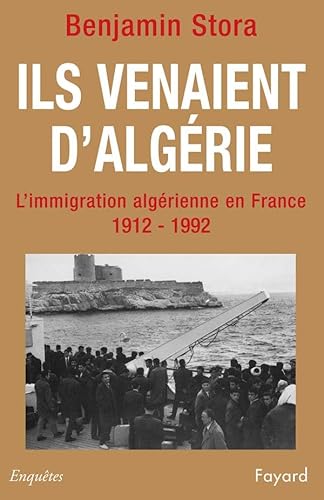 Benjamin Stora

ILS VENAIENT D'ALGÉRIE

L'immigration algérienne en France
1912 - 1992

Enquêtes

Fayard